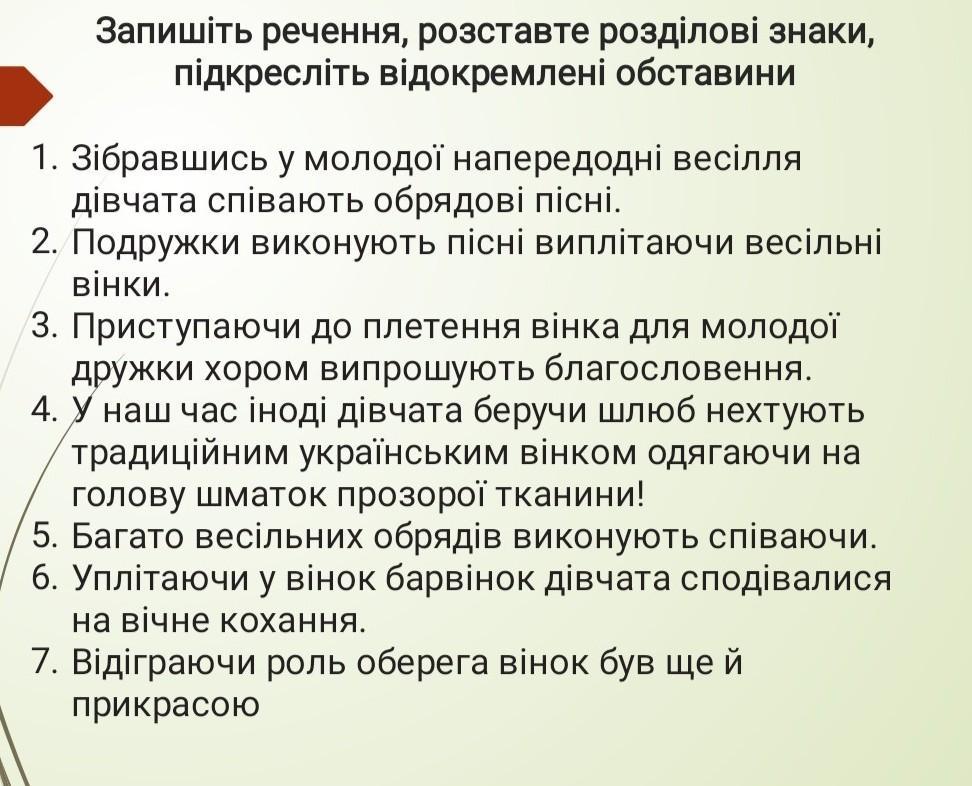 Запишіть речення, розставте розділові знаки, підкресліть відокремлені обставини

1. Зібравшись у молодої напередодні весілля дівчата співають обрядові пісні.
2. Подружки виконують пісні виплітаючи весільні вінки.
3. Приступаючи до плетення вінка для молодої дружки хором випрошують благословення.
4. У наш час іноді дівчата беручи шлюб нехтують традиційним українським вінком одягаючи на голову шматок прозорої тканини!
5. Багато весільних обрядів виконують співаючи.
6. Уплітаючи у вінок барвінок дівчата сподівалися на вічне кохання.
7. Відіграючи роль оберега вінок був ще й прикрасою